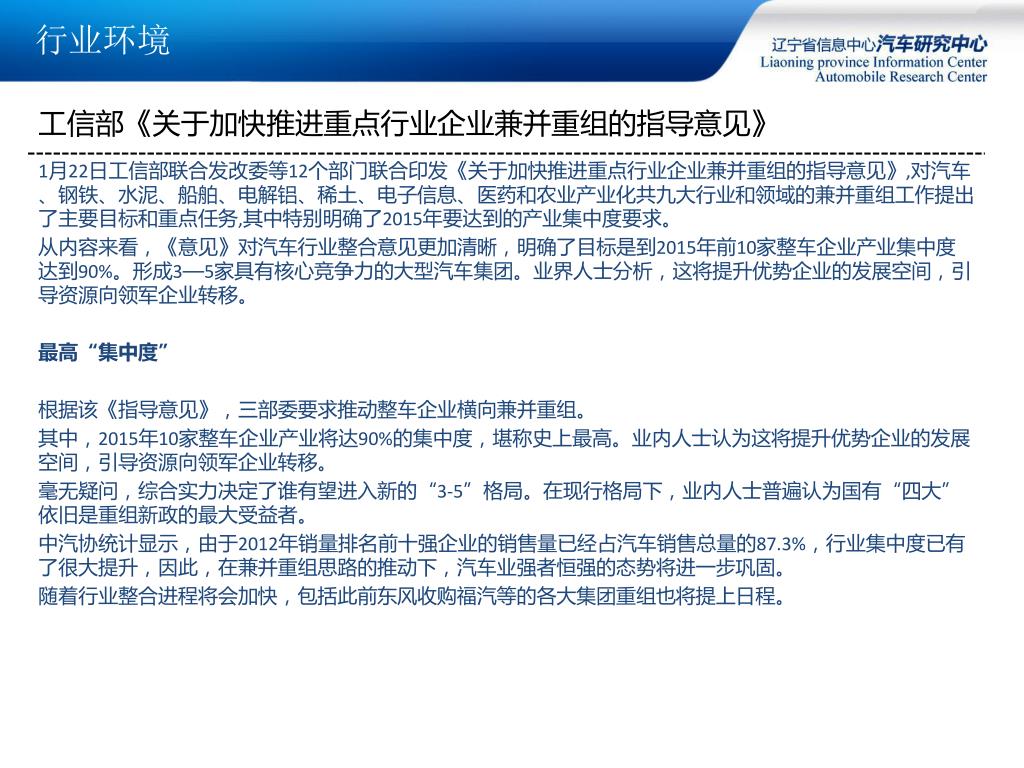 行业环境

辽宁省信息中心汽车研究中心
Liaoning province Information Center
Automobile Research Center

工信部《关于加快推进重点行业企业兼并重组的指导意见》

1月22日工信部联合发改委等12个部门联合印发《关于加快推进重点行业企业兼并重组的指导意见》,对汽车、钢铁、水泥、船舶、电解铝、稀土、电子信息、医药和农业产业化共九大行业和领域的兼并重组工作提出了主要目标和重点任务,其中特别明确了2015年要达到的产业集中度要求。

从内容来看，《意见》对汽车行业整合意见更加清晰，明确了目标是到2015年前10家整车企业产业集中度达到90%。形成3—5家具有核心竞争力的大型汽车集团。业界人士分析，这将提升优势企业的发展空间，引导资源向领军企业转移。

最高“集中度”

根据该《指导意见》，三部委要求推动整车企业横向兼并重组。

其中，2015年10家整车企业产业将达90%的集中度，堪称史上最高。业内人士认为这将提升优势企业的发展空间，引导资源向领军企业转移。

毫无疑问，综合实力决定了谁有望进入新的“3-5”格局。在现行格局下，业内人士普遍认为国有“四大”依旧是重组新政的最大受益者。

中汽协统计显示，由于2012年销量排名前十强企业的销售量已经占汽车销售总量的87.3%，行业集中度已有了很大提升，因此，在兼并重组思路的推动下，汽车业强者恒强的态势将进一步巩固。

随着行业整合进程将会加快，包括此前东风收购福汽等的各大集团重组也将提上日程。